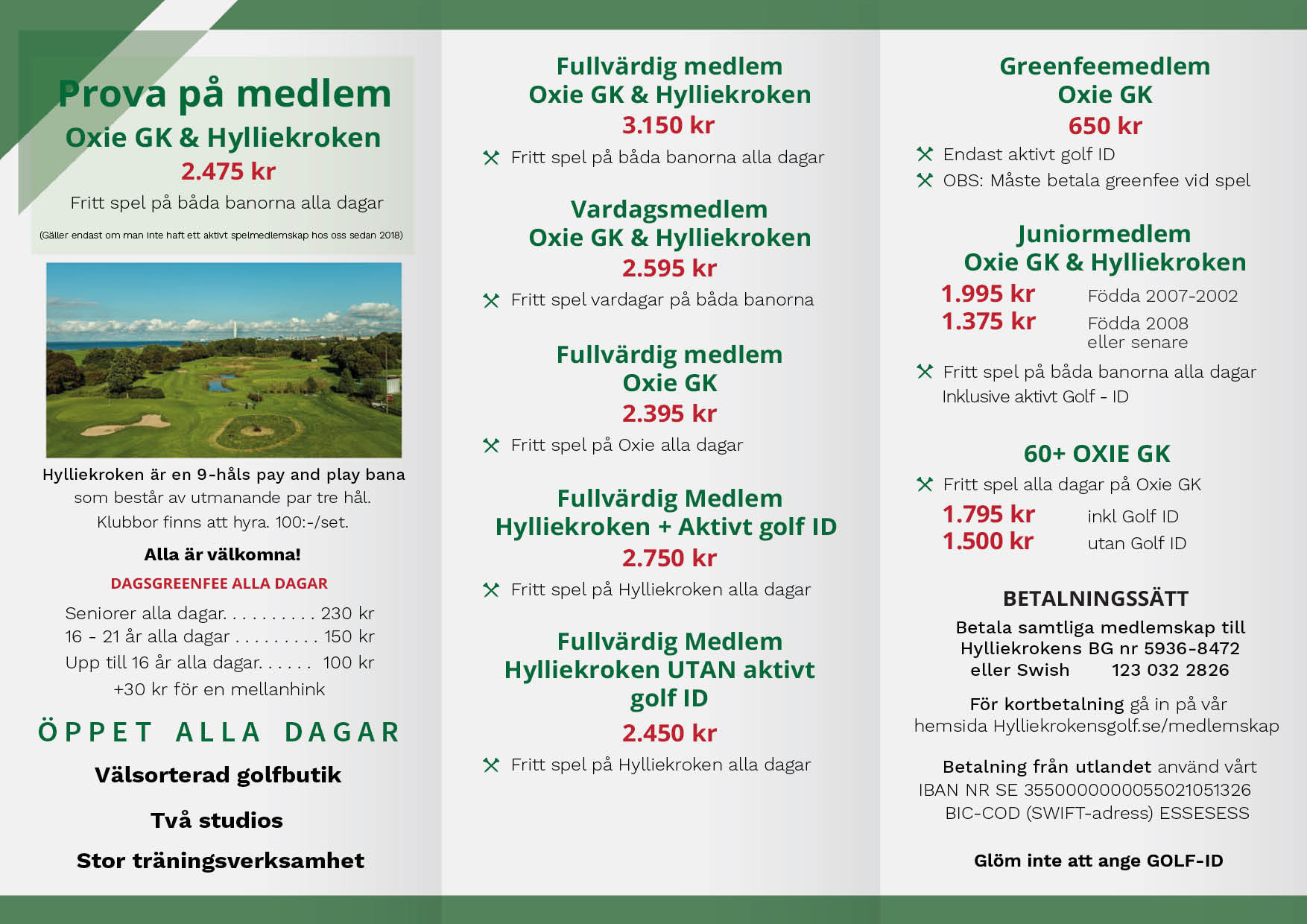 Prova på medlem
Oxie GK & Hylliekroken
2.475 kr
Fritt spel på båda banorna alla dagar
(Gäller endast om man inte haft ett aktivt spelmedlemskap hos oss sedan 2018)

Hylliekroken är en 9-håls pay and play bana som består av utmanande par tre hål. Klubbor finns att hyra. 100:-/set.

Alla är välkomna!

DAGSGREENFEE ALLA DAGAR

Seniorer alla dagar. . . . . . . . . . 230 kr
16 - 21 år alla dagar . . . . . . . . . 150 kr
Upp till 16 år alla dagar. . . . . . 100 kr
+30 kr för en mellanhink

ÖPPET ALLA DAGAR

Välsorterad golfbutik

Två studios

Stor träningsverksamhet

Fullvärdig medlem
Oxie GK & Hylliekroken
3.150 kr
Fritt spel på båda banorna alla dagar

Vardagsmedlem
Oxie GK & Hylliekroken
2.595 kr
Fritt spel vardagar på båda banorna

Fullvärdig medlem
Oxie GK
2.395 kr
Fritt spel på Oxie alla dagar

Fullvärdig Medlem
Hylliekroken + Aktivt golf ID
2.750 kr
Fritt spel på Hylliekroken alla dagar

Fullvärdig Medlem
Hylliekroken UTAN aktivt golf ID
2.450 kr
Fritt spel på Hylliekroken alla dagar

Greenfeemedlem
Oxie GK
650 kr
Endast aktivt golf ID
OBS: Måste betala greenfee vid spel

Juniormedlem
Oxie GK & Hylliekroken
1.995 kr Födda 2007-2002
1.375 kr Födda 2008 eller senare
Fritt spel på båda banorna alla dagar
Inklusive aktivt Golf - ID

60+ OXIE GK
Fritt spel alla dagar på Oxie GK
1.795 kr inkl Golf ID
1.500 kr utan Golf ID

BETALNINGSSÄTT
Betala samtliga medlemskap till Hylliekrokens BG nr 5936-8472 eller Swish 123 032 2826

För kortbetalning gå in på vår hemsida Hylliekrokensgolf.se/medlemskap

Betalning från utlandet använd vårt IBAN NR SE 3550000000055021051326 BIC-COD (SWIFT-adress) ESSESESS

Glöm inte att ange GOLF-ID